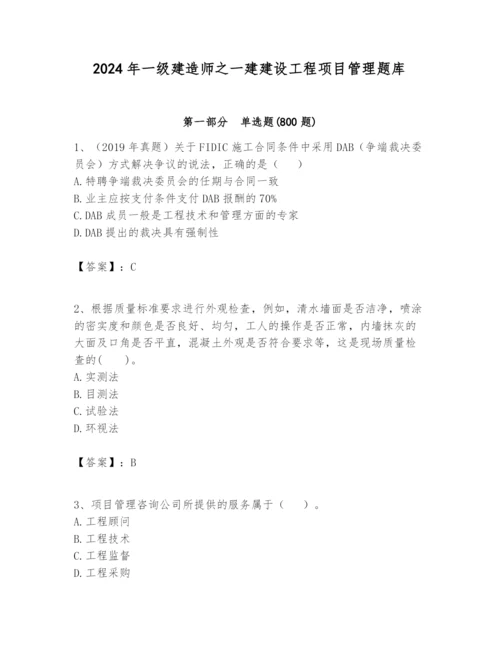 2024年一级建造师之一建建设工程项目管理题库

第一部分 单选题(800题)

1、（2019年真题）关于FIDIC施工合同条件中采用DAB（争端裁决委员会）方式解决争议的说法，正确的是（ ）
A.特聘争端裁决委员会的任期与合同一致
B.业主应按支付条件支付DAB报酬的70%
C.DAB成员一般是工程技术和管理方面的专家
D.DAB提出的裁决具有强制性

【答案】：C

2、根据质量标准要求进行外观检查，例如，清水墙面是否洁净，喷涂的密实度和颜色是否良好、均匀，工人的操作是否正常，内墙抹灰的大面及口角是否平直，混凝土外观是否符合要求等，这是现场质量检查的( )。
A.实测法
B.目测法
C.试验法
D.环视法

【答案】：B

3、项目管理咨询公司所提供的服务属于（ ）。
A.工程顾问
B.工程技术
C.工程监督
D.工程采购